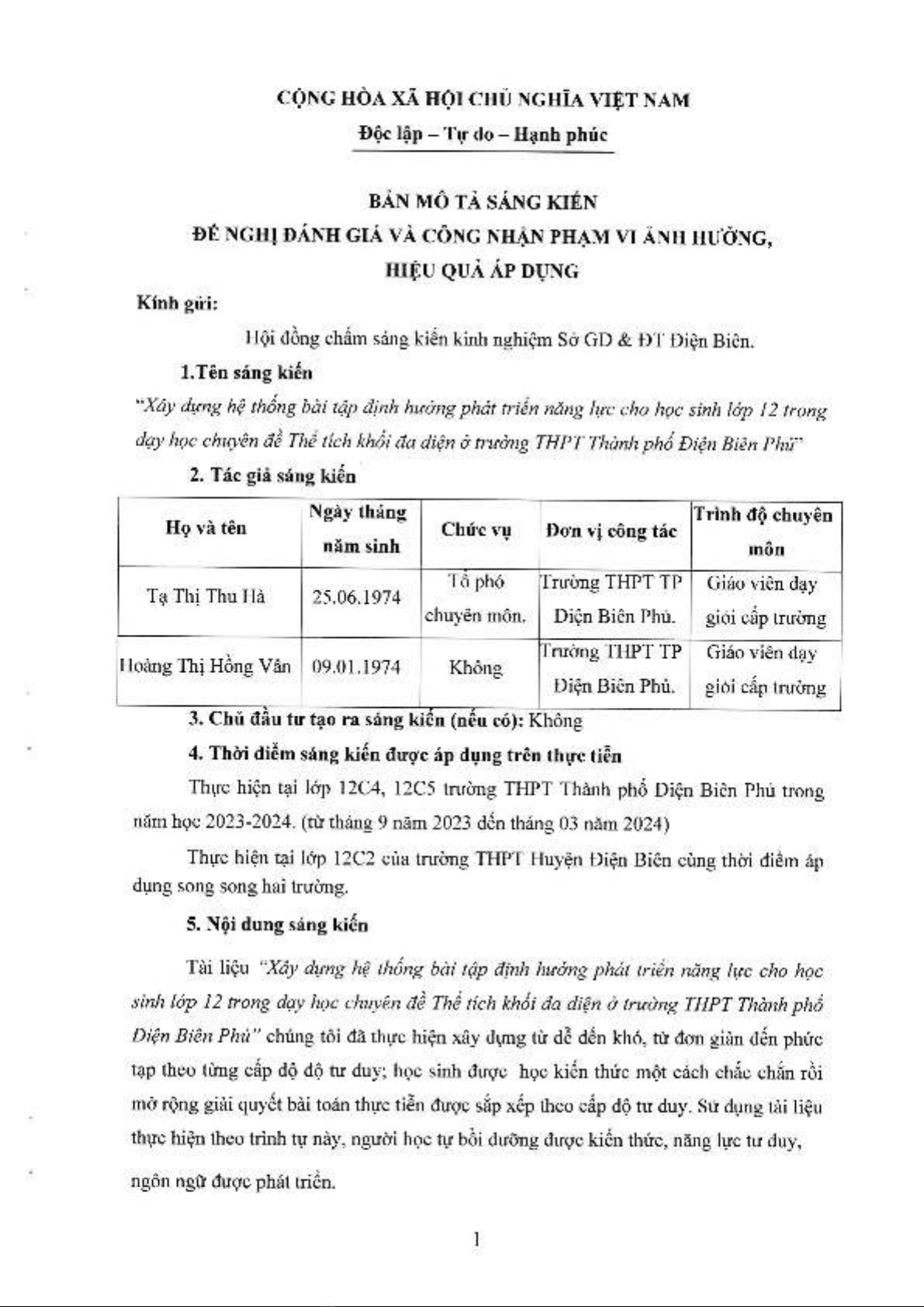 CỘNG HÒA XÃ HỘI CHỦ NGHĨA VIỆT NAM

Độc lập – Tự do – Hạnh phúc

BẢN MÔ TẢ SÁNG KIẾN

ĐỀ NGHỊ ĐÁNH GIÁ VÀ CÔNG NHẬN PHẠM VI ẢNH HƯỞNG, HIỆU QUẢ ÁP DỤNG

Kính gửi:

Hội đồng chấm sáng kiến kinh nghiệm Sở GD & ĐT Điện Biên.

1.Tên sáng kiến

"Xây dựng hệ thống bài tập định hướng phát triển năng lực cho học sinh lớp 12 trong dạy học chuyên đề Thể tích khối đa diện ở trường THPT Thành phố Điện Biên Phủ"

2. Tác giả sáng kiến

| Họ và tên | Ngày tháng năm sinh | Chức vụ | Đơn vị công tác | Trình độ chuyên môn |
|---|---|---|---|---|
| Tạ Thị Thu Hà | 25.06.1974 | Tổ phó chuyên môn. | Trường THPT TP Điện Biên Phủ. | Giáo viên dạy giỏi cấp trường |
| Hoàng Thị Hồng Vân | 09.01.1974 | Không | Trường THPT TP Điện Biên Phủ. | Giáo viên dạy giỏi cấp trường |

3. Chủ đầu tư tạo ra sáng kiến (nếu có): Không

4. Thời điểm sáng kiến được áp dụng trên thực tiễn

Thực hiện tại lớp 12C4, 12C5 trường THPT Thành phố Điện Biên Phủ trong năm học 2023-2024. (từ tháng 9 năm 2023 đến tháng 03 năm 2024)

Thực hiện tại lớp 12C2 của trường THPT Huyện Điện Biên cùng thời điểm áp dụng song song hai trường.

5. Nội dung sáng kiến

Tài liệu "Xây dựng hệ thống bài tập định hướng phát triển năng lực cho học sinh lớp 12 trong dạy học chuyên đề Thể tích khối đa diện ở trường THPT Thành phố Điện Biên Phủ" chúng tôi đã thực hiện xây dựng từ dễ đến khó, từ đơn giản đến phức tạp theo từng cấp độ độ tư duy; học sinh được học kiến thức một cách chắc chắn rồi mở rộng giải quyết bài toán thực tiễn được sắp xếp theo cấp độ tư duy. Sử dụng tài liệu thực hiện theo trình tự này, người học tự bồi dưỡng được kiến thức, năng lực tư duy, ngôn ngữ được phát triển.

1